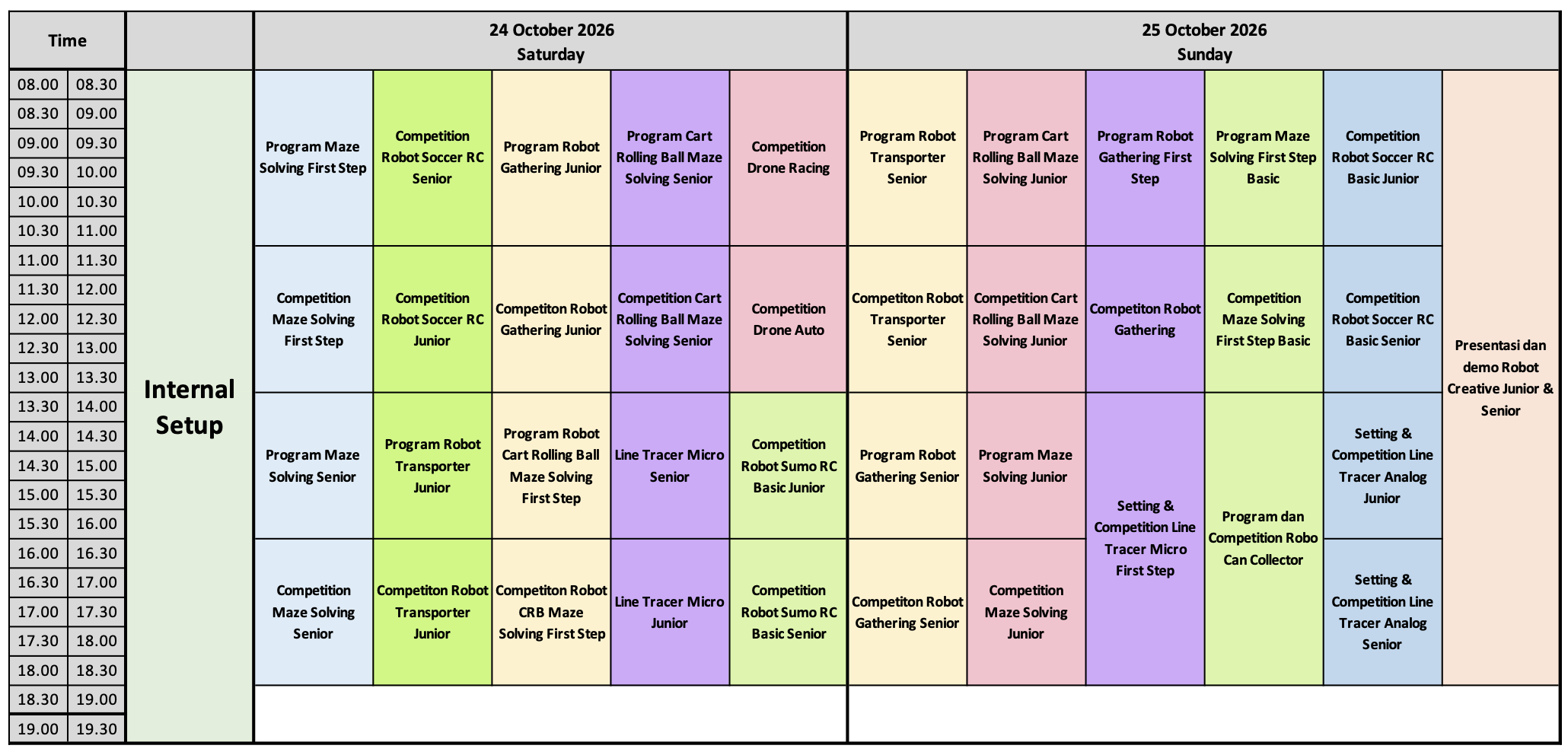 | Time | | | 24 October 2026 Saturday | | | | | 25 October 2026 Sunday | | | | | |
|---|---|---|---|---|---|---|---|---|---|---|---|---|---|
| 08.00 | 08.30 | Internal Setup | Program Maze Solving First Step | Competition Robot Soccer RC Senior | Program Robot Gathering Junior | Program Cart Rolling Ball Maze Solving Senior | Competition Drone Racing | Program Robot Transporter Senior | Program Cart Rolling Ball Maze Solving Junior | Program Robot Gathering First Step | Program Maze Solving First Step Basic | Competition Robot Soccer RC Basic Junior | Presentasi dan demo Robot Creative Junior & Senior |
| 08.30 | 09.00 | | | | | | | | | | | | |
| 09.00 | 09.30 | | | | | | | | | | | | |
| 09.30 | 10.00 | | | | | | | | | | | | |
| 10.00 | 10.30 | | | | | | | | | | | | |
| 10.30 | 11.00 | | | | | | | | | | | | |
| 11.00 | 11.30 | | Competition Maze Solving First Step | Competition Robot Soccer RC Junior | Competiton Robot Gathering Junior | Competition Cart Rolling Ball Maze Solving Senior | Competition Drone Auto | Competiton Robot Transporter Senior | Competition Cart Rolling Ball Maze Solving Junior | Competiton Robot Gathering | Competition Maze Solving First Step Basic | Competition Robot Soccer RC Basic Senior | |
| 11.30 | 12.00 | | | | | | | | | | | | |
| 12.00 | 12.30 | | | | | | | | | | | | |
| 12.30 | 13.00 | | | | | | | | | | | | |
| 13.00 | 13.30 | | | | | | | | | | | | |
| 13.30 | 14.00 | | Program Maze Solving Senior | Program Robot Transporter Junior | Program Robot Cart Rolling Ball Maze Solving First Step | Line Tracer Micro Senior | Competition Robot Sumo RC Basic Junior | Program Robot Gathering Senior | Program Maze Solving Junior | Setting & Competition Line Tracer Micro First Step | Program dan Competition Robo Can Collector | Setting & Competition Line Tracer Analog Junior | |
| 14.00 | 14.30 | | | | | | | | | | | | |
| 14.30 | 15.00 | | | | | | | | | | | | |
| 15.00 | 15.30 | | | | | | | | | | | | |
| 15.30 | 16.00 | | | | | | | | | | | | |
| 16.00 | 16.30 | | Competition Maze Solving Senior | Competiton Robot Transporter Junior | Competiton Robot CRB Maze Solving First Step | Line Tracer Micro Junior | Competition Robot Sumo RC Basic Senior | Competiton Robot Gathering Senior | Competition Maze Solving Junior | | | Setting & Competition Line Tracer Analog Senior | |
| 16.30 | 17.00 | | | | | | | | | | | | |
| 17.00 | 17.30 | | | | | | | | | | | | |
| 17.30 | 18.00 | | | | | | | | | | | | |
| 18.00 | 18.30 | | | | | | | | | | | | |
| 18.30 | 19.00 | | | | | | | | | | | | |
| 19.00 | 19.30 | | | | | | | | | | | | |